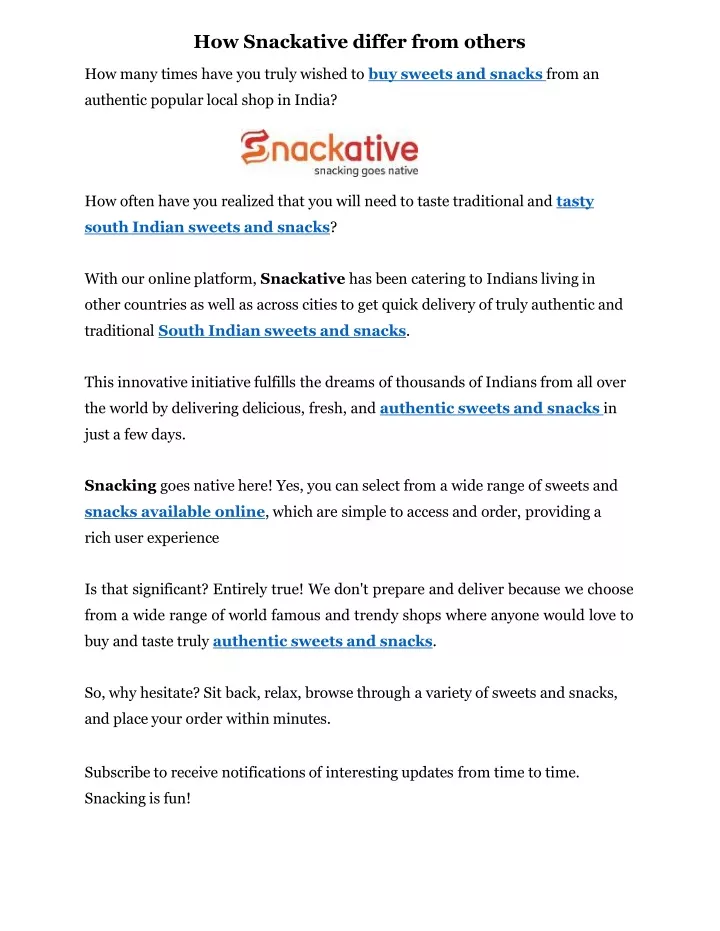 How Snackative differ from others

How many times have you truly wished to buy sweets and snacks from an authentic popular local shop in India?

Snackative
snacking goes native

How often have you realized that you will need to taste traditional and tasty south Indian sweets and snacks?

With our online platform, Snackative has been catering to Indians living in other countries as well as across cities to get quick delivery of truly authentic and traditional South Indian sweets and snacks.

This innovative initiative fulfills the dreams of thousands of Indians from all over the world by delivering delicious, fresh, and authentic sweets and snacks in just a few days.

Snacking goes native here! Yes, you can select from a wide range of sweets and snacks available online, which are simple to access and order, providing a rich user experience

Is that significant? Entirely true! We don't prepare and deliver because we choose from a wide range of world famous and trendy shops where anyone would love to buy and taste truly authentic sweets and snacks.

So, why hesitate? Sit back, relax, browse through a variety of sweets and snacks, and place your order within minutes.

Subscribe to receive notifications of interesting updates from time to time. Snacking is fun!